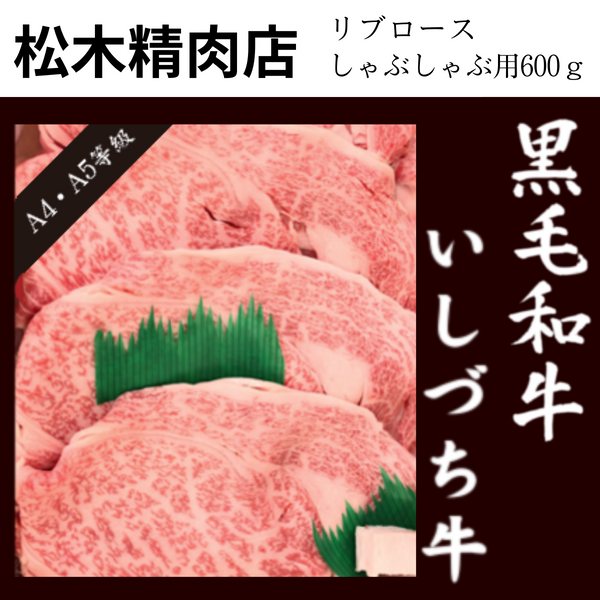 松木精肉店

リブロース
しゃぶしゃぶ用600ｇ

A4・A5等級

黒毛和牛
いしづち牛